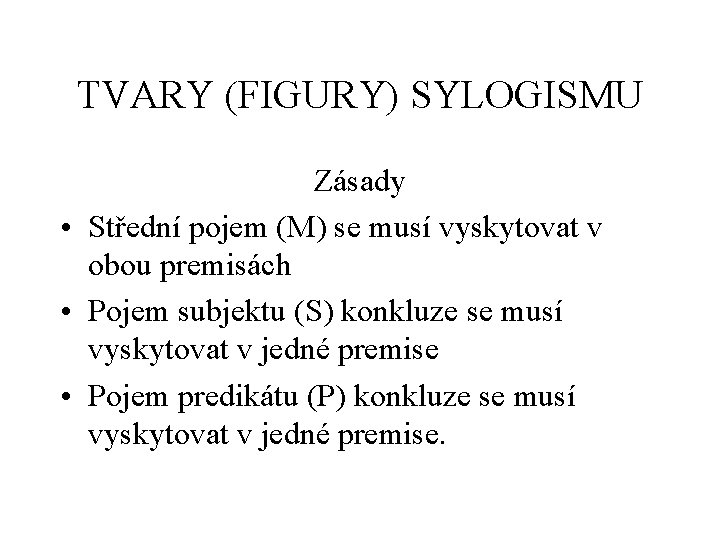 TVARY (FIGURY) SYLOGISMU

Zásady

• Střední pojem (M) se musí vyskytovat v obou premisách
• Pojem subjektu (S) konkluze se musí vyskytovat v jedné premise
• Pojem predikátu (P) konkluze se musí vyskytovat v jedné premise.